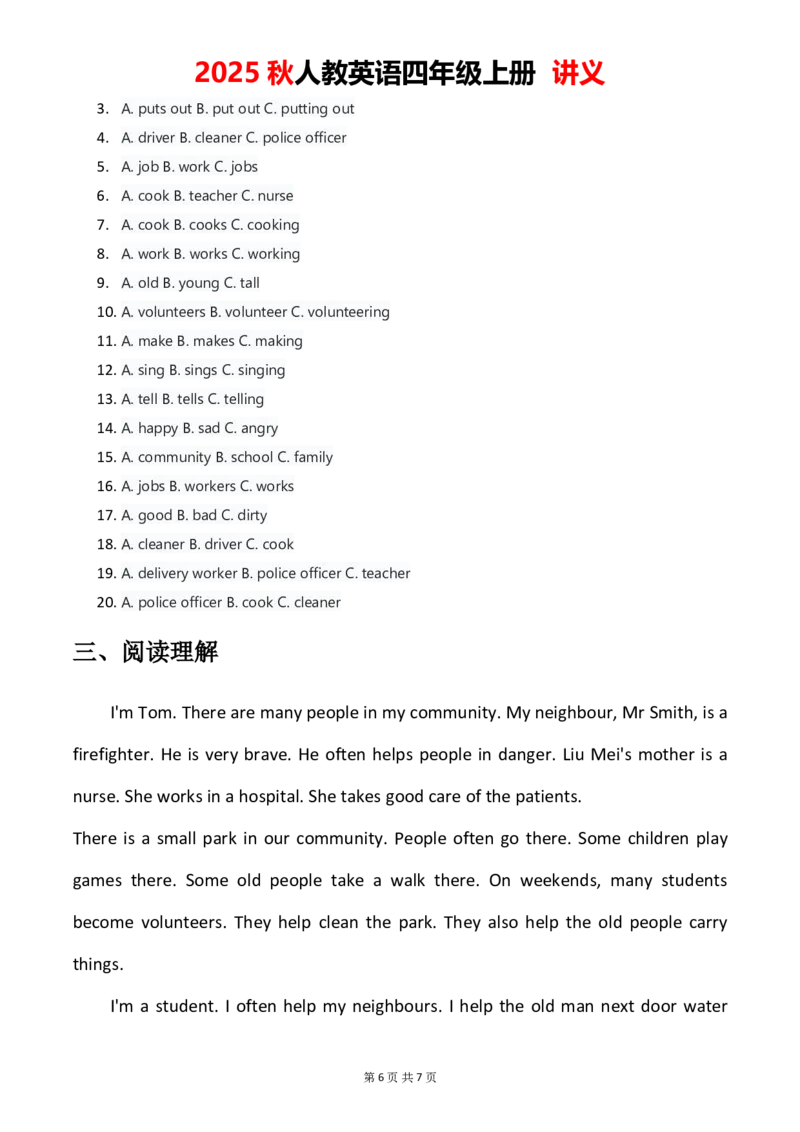 2025 秋人教英语四年级上册 讲义

3. A. puts out B. put out C. putting out
4. A. driver B. cleaner C. police officer
5. A. job B. work C. jobs
6. A. cook B. teacher C. nurse
7. A. cook B. cooks C. cooking
8. A. work B. works C. working
9. A. old B. young C. tall
10. A. volunteers B. volunteer C. volunteering
11. A. make B. makes C. making
12. A. sing B. sings C. singing
13. A. tell B. tells C. telling
14. A. happy B. sad C. angry
15. A. community B. school C. family
16. A. jobs B. workers C. works
17. A. good B. bad C. dirty
18. A. cleaner B. driver C. cook
19. A. delivery worker B. police officer C. teacher
20. A. police officer B. cook C. cleaner

三、阅读理解

I'm Tom. There are many people in my community. My neighbour, Mr Smith, is a firefighter. He is very brave. He often helps people in danger. Liu Mei's mother is a nurse. She works in a hospital. She takes good care of the patients.

There is a small park in our community. People often go there. Some children play games there. Some old people take a walk there. On weekends, many students become volunteers. They help clean the park. They also help the old people carry things.

I'm a student. I often help my neighbours. I help the old man next door water

第 6 页 共 7 页